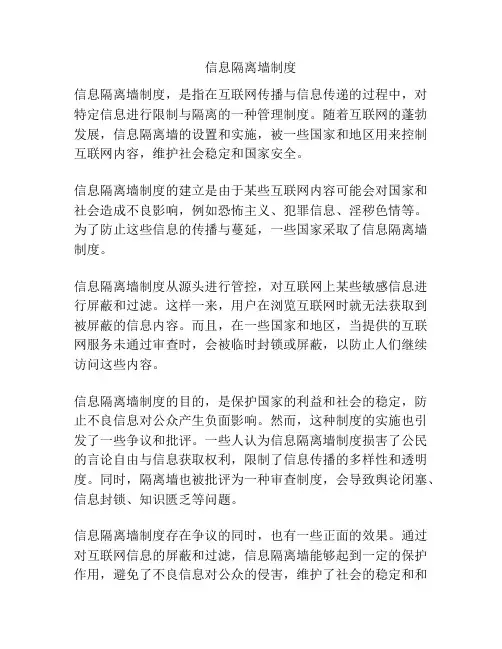 信息隔离墙制度

信息隔离墙制度，是指在互联网传播与信息传递的过程中，对特定信息进行限制与隔离的一种管理制度。随着互联网的蓬勃发展，信息隔离墙的设置和实施，被一些国家和地区用来控制互联网内容，维护社会稳定和国家安全。

信息隔离墙制度的建立是由于某些互联网内容可能会对国家和社会造成不良影响，例如恐怖主义、犯罪信息、淫秽色情等。为了防止这些信息的传播与蔓延，一些国家采取了信息隔离墙制度。

信息隔离墙制度从源头进行管控，对互联网上某些敏感信息进行屏蔽和过滤。这样一来，用户在浏览互联网时就无法获取到被屏蔽的信息内容。而且，在一些国家和地区，当提供的互联网服务未通过审查时，会被临时封锁或屏蔽，以防止人们继续访问这些内容。

信息隔离墙制度的目的，是保护国家的利益和社会的稳定，防止不良信息对公众产生负面影响。然而，这种制度的实施也引发了一些争议和批评。一些人认为信息隔离墙制度损害了公民的言论自由与信息获取权利，限制了信息传播的多样性和透明度。同时，隔离墙也被批评为一种审查制度，会导致舆论闭塞、信息封锁、知识匮乏等问题。

信息隔离墙制度存在争议的同时，也有一些正面的效果。通过对互联网信息的屏蔽和过滤，信息隔离墙能够起到一定的保护作用，避免了不良信息对公众的侵害，维护了社会的稳定和和